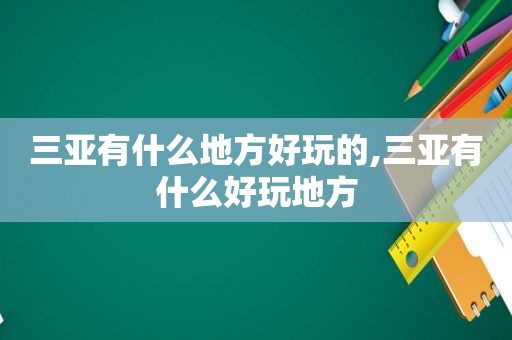 三亚有什么地方好玩的,三亚有什么好玩地方